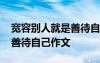 宽容别人就是善待自
善待自己作文